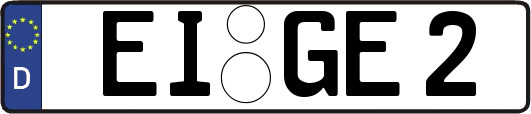 D EI GE 2